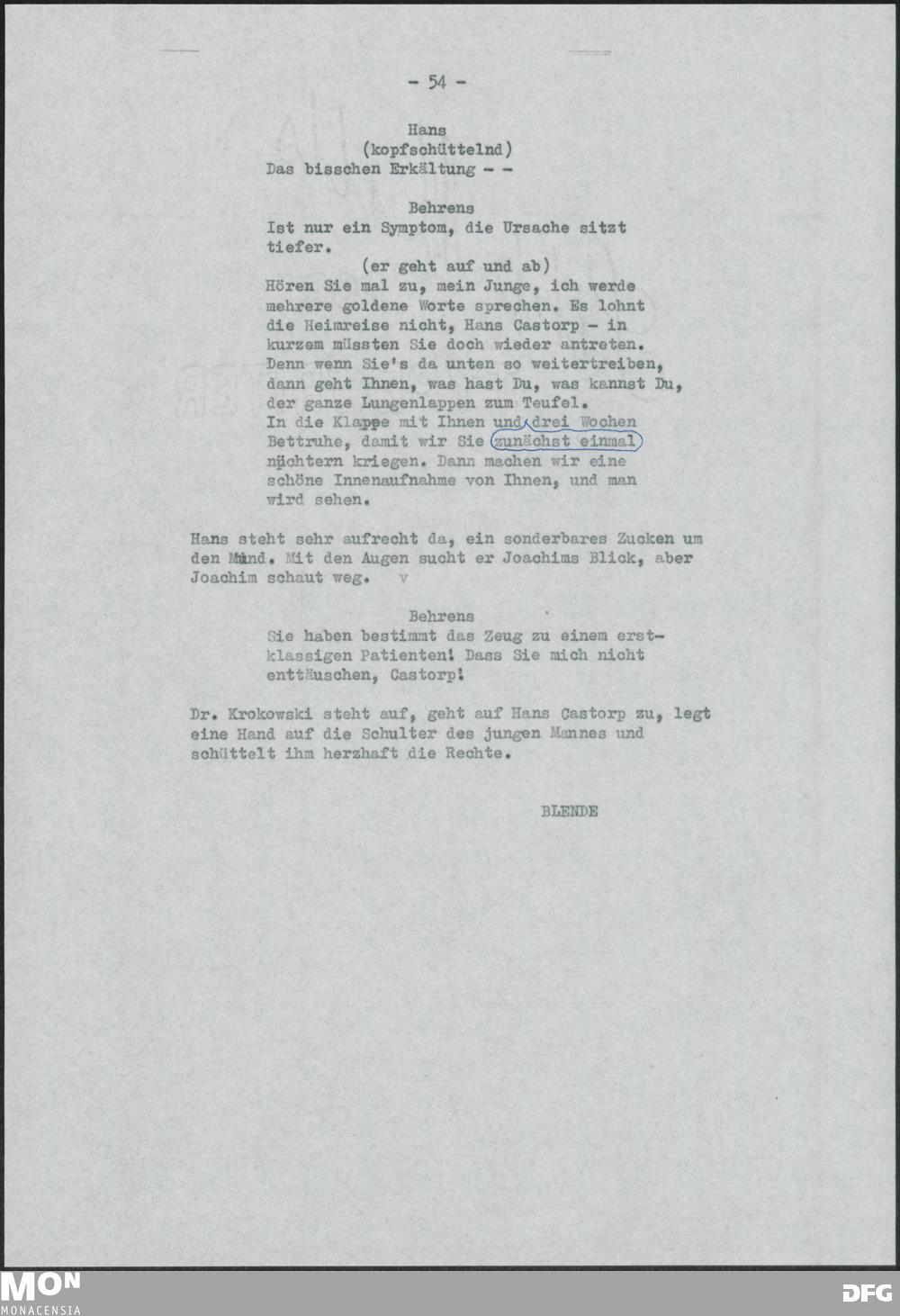 - 54 -

Hans
(kopfschüttelnd)
Das bisschen Erkältung - -

Behrens
Ist nur ein Symptom, die Ursache sitzt tiefer.
(er geht auf und ab)
Hören Sie mal zu, mein Junge, ich werde mehrere goldene Worte sprechen. Es lohnt die Heimreise nicht, Hans Castorp - in kurzem müssten Sie doch wieder antreten. Denn wenn Sie's da unten so weitertreiben, dann geht Ihnen, was hast Du, was kannst Du, der ganze Lungenlappen zum Teufel.
In die Klappe mit Ihnen und drei Wochen Bettruhe, damit wir Sie zunächst einmal nüchtern kriegen. Dann machen wir eine schöne Innenaufnahme von Ihnen, und man wird sehen.

Hans steht sehr aufrecht da, ein sonderbares Zucken um den Mund. Mit den Augen sucht er Joachims Blick, aber Joachim schaut weg. v

Behrens
Sie haben bestimmt das Zeug zu einem erstklassigen Patienten! Dass Sie mich nicht enttäuschen, Castorp!

Dr. Krokowski steht auf, geht auf Hans Castorp zu, legt eine Hand auf die Schulter des jungen Mannes und schüttelt ihm herzhaft die Rechte.

BLENDE

MON
MONACENSIA
DFG